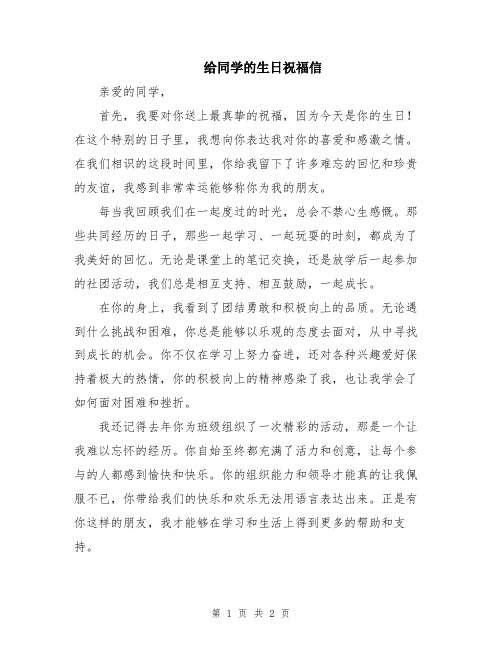 给同学的生日祝福信

亲爱的同学，

首先，我要对你送上最真挚的祝福，因为今天是你的生日！在这个特别的日子里，我想向你表达我对你的喜爱和感激之情。在我们相识的这段时间里，你给我留下了许多难忘的回忆和珍贵的友谊，我感到非常幸运能够称你为我的朋友。

每当我回顾我们在一起度过的时光，总会不禁心生感慨。那些共同经历的日子，那些一起学习、一起玩耍的时刻，都成为了我美好的回忆。无论是课堂上的笔记交换，还是放学后一起参加的社团活动，我们总是相互支持、相互鼓励，一起成长。

在你的身上，我看到了团结勇敢和积极向上的品质。无论遇到什么挑战和困难，你总是能够以乐观的态度去面对，从中寻找到成长的机会。你不仅在学习上努力奋进，还对各种兴趣爱好保持着极大的热情，你的积极向上的精神感染了我，也让我学会了如何面对困难和挫折。

我还记得去年你为班级组织了一次精彩的活动，那是一个让我难以忘怀的经历。你自始至终都充满了活力和创意，让每个参与的人都感到愉快和快乐。你的组织能力和领导才能真的让我佩服不已，你带给我们的快乐和欢乐无法用语言表达出来。正是有你这样的朋友，我才能够在学习和生活上得到更多的帮助和支持。

第 1 页 共 2 页